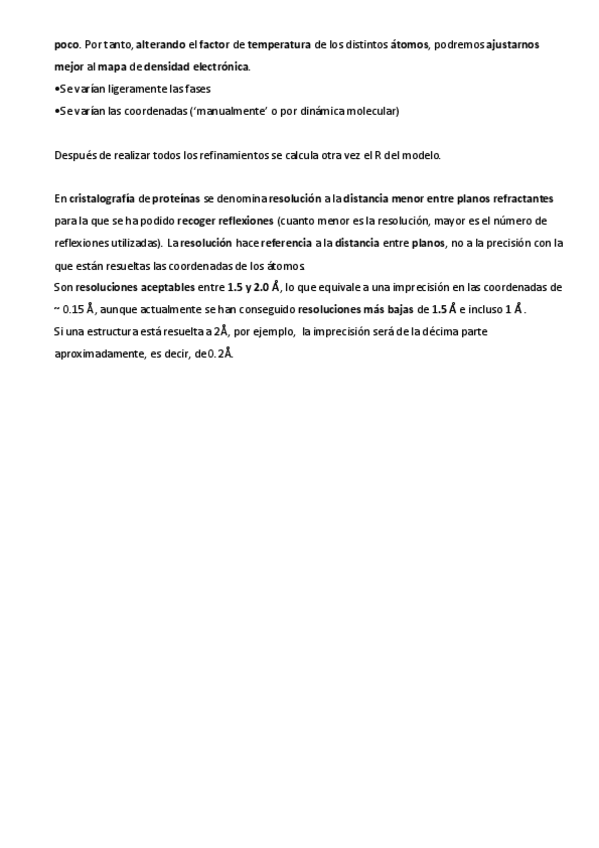 poco. Por tanto, alterando el factor de temperatura de los distintos átomos, podremos ajustarnos mejor al mapa de densidad electrónica.
•Se varían ligeramente las fases
•Se varían las coordenadas ('manualmente' o por dinámica molecular)

Después de realizar todos los refinamientos se calcula otra vez el R del modelo.

En cristalografía de proteínas se denomina resolución a la distancia menor entre planos refractantes para la que se ha podido recoger reflexiones (cuanto menor es la resolución, mayor es el número de reflexiones utilizadas). La resolución hace referencia a la distancia entre planos, no a la precisión con la que están resueltas las coordenadas de los átomos.
Son resoluciones aceptables entre 1.5 y 2.0 Å, lo que equivale a una imprecisión en las coordenadas de ~ 0.15 Å, aunque actualmente se han conseguido resoluciones más bajas de 1.5 Å e incluso 1 Å .
Si una estructura está resuelta a 2Å, por ejemplo, la imprecisión será de la décima parte aproximadamente, es decir, de 0.2Å.